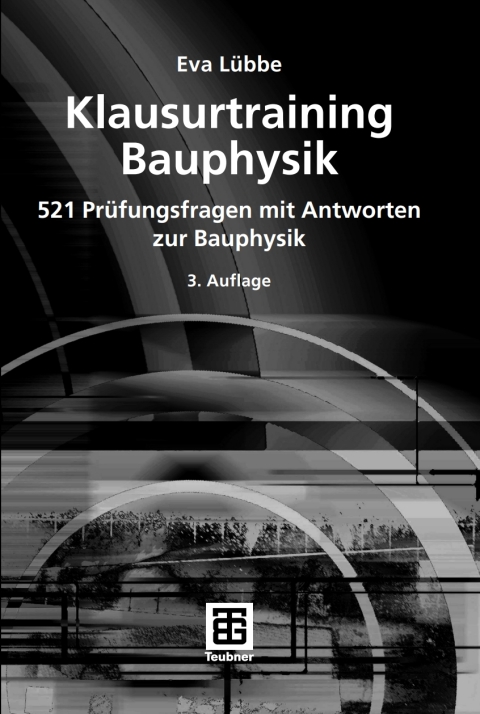 Eva Lübbe

Klausurtraining
Bauphysik

521 Prüfungsfragen mit Antworten
zur Bauphysik

3. Auflage

Teubner